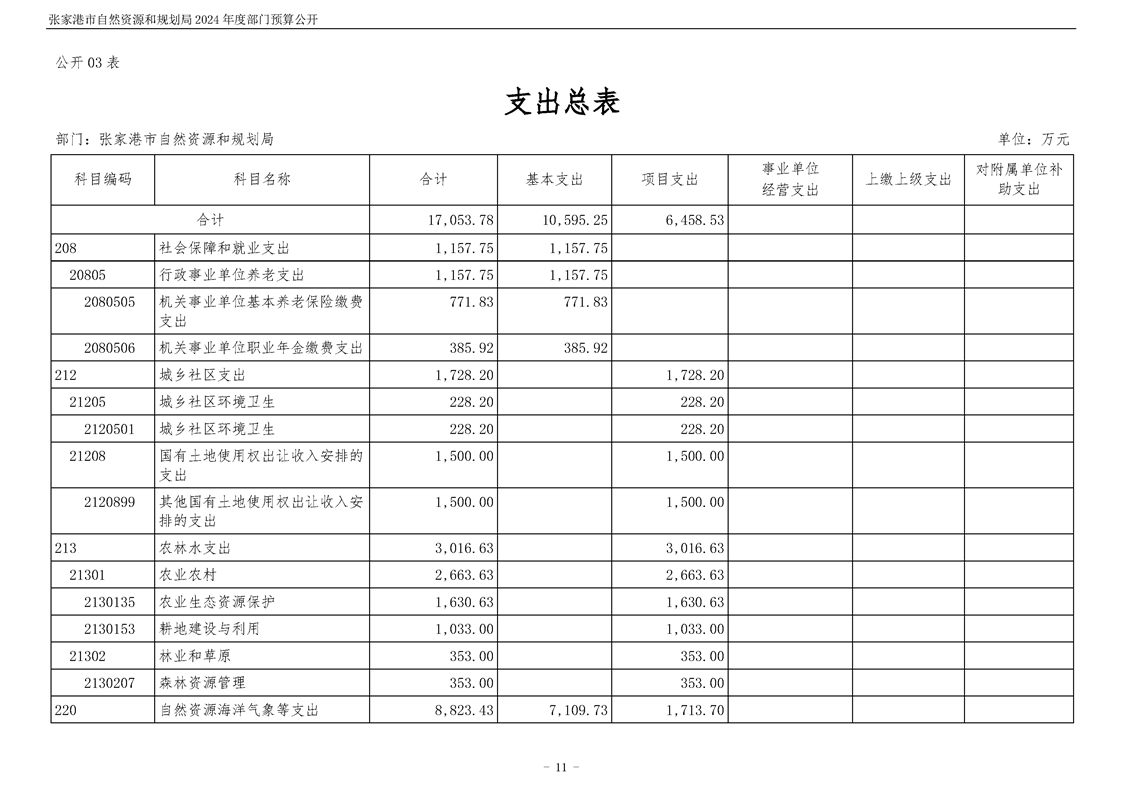 张家港市自然资源和规划局 2024 年度部门预算公开

公开 03 表

支出总表

部门：张家港市自然资源和规划局

单位：万元

| 科目编码 | 科目名称 | 合计 | 基本支出 | 项目支出 | 事业单位经营支出 | 上缴上级支出 | 对附属单位补助支出 |
|---|---|---|---|---|---|---|---|
| 合计 | | 17,053.78 | 10,595.25 | 6,458.53 | | | |
| 208 | 社会保障和就业支出 | 1,157.75 | 1,157.75 | | | | |
| 20805 | 行政事业单位养老支出 | 1,157.75 | 1,157.75 | | | | |
| 2080505 | 机关事业单位基本养老保险缴费支出 | 771.83 | 771.83 | | | | |
| 2080506 | 机关事业单位职业年金缴费支出 | 385.92 | 385.92 | | | | |
| 212 | 城乡社区支出 | 1,728.20 | | 1,728.20 | | | |
| 21205 | 城乡社区环境卫生 | 228.20 | | 228.20 | | | |
| 2120501 | 城乡社区环境卫生 | 228.20 | | 228.20 | | | |
| 21208 | 国有土地使用权出让收入安排的支出 | 1,500.00 | | 1,500.00 | | | |
| 2120899 | 其他国有土地使用权出让收入安排的支出 | 1,500.00 | | 1,500.00 | | | |
| 213 | 农林水支出 | 3,016.63 | | 3,016.63 | | | |
| 21301 | 农业农村 | 2,663.63 | | 2,663.63 | | | |
| 2130135 | 农业生态资源保护 | 1,630.63 | | 1,630.63 | | | |
| 2130153 | 耕地建设与利用 | 1,033.00 | | 1,033.00 | | | |
| 21302 | 林业和草原 | 353.00 | | 353.00 | | | |
| 2130207 | 森林资源管理 | 353.00 | | 353.00 | | | |
| 220 | 自然资源海洋气象等支出 | 8,823.43 | 7,109.73 | 1,713.70 | | | |

- 11 -